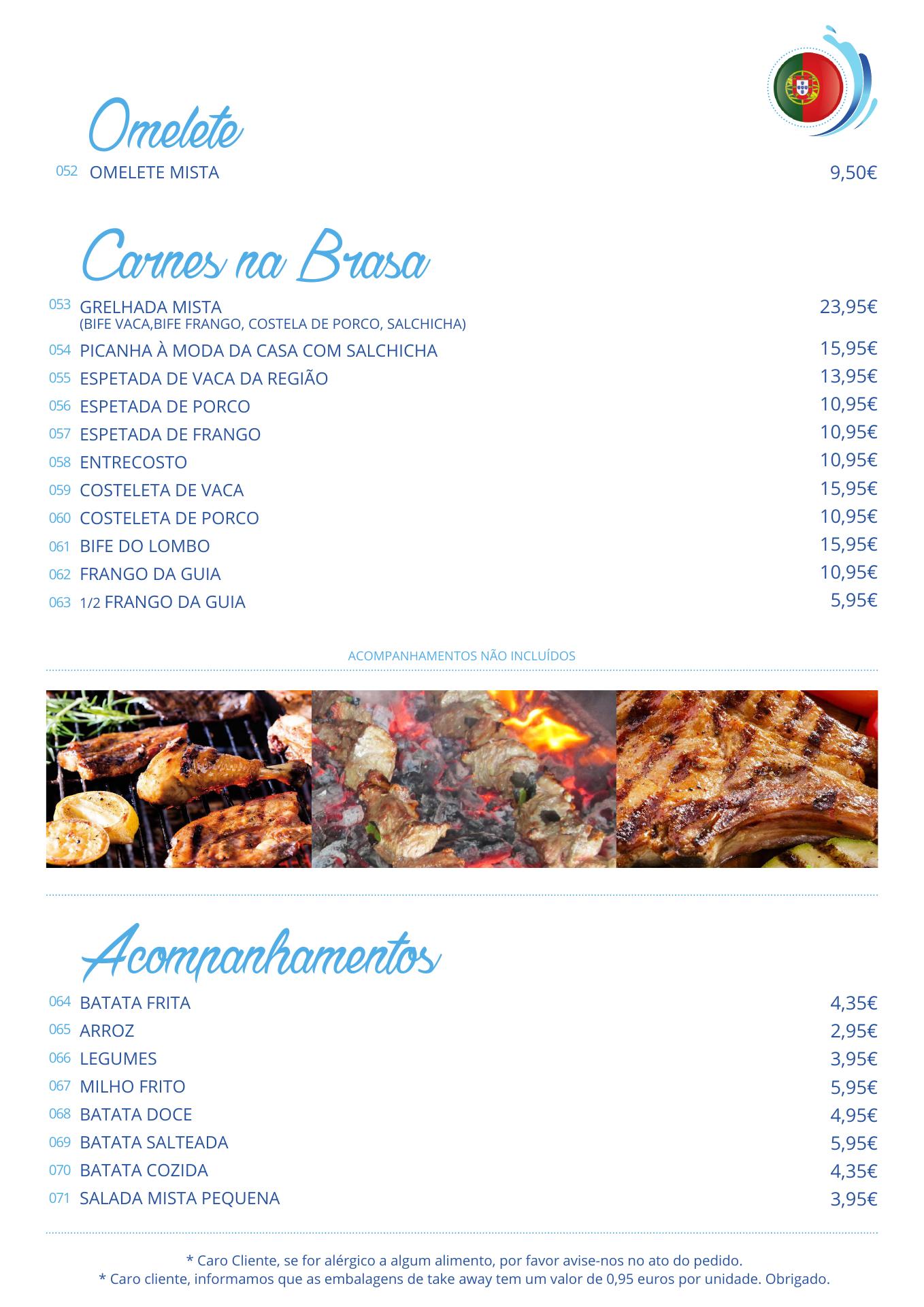 Omelete

052 OMELETE MISTA 9,50€

Carnes na Brasa

053 GRELHADA MISTA 23,95€
(BIFE VACA,BIFE FRANGO, COSTELA DE PORCO, SALCHICHA)
054 PICANHA À MODA DA CASA COM SALCHICHA 15,95€
055 ESPETADA DE VACA DA REGIÃO 13,95€
056 ESPETADA DE PORCO 10,95€
057 ESPETADA DE FRANGO 10,95€
058 ENTRECOSTO 10,95€
059 COSTELETA DE VACA 15,95€
060 COSTELETA DE PORCO 10,95€
061 BIFE DO LOMBO 15,95€
062 FRANGO DA GUIA 10,95€
063 1/2 FRANGO DA GUIA 5,95€

ACOMPANHAMENTOS NÃO INCLUÍDOS

Acompanhamentos

064 BATATA FRITA 4,35€
065 ARROZ 2,95€
066 LEGUMES 3,95€
067 MILHO FRITO 5,95€
068 BATATA DOCE 4,95€
069 BATATA SALTEADA 5,95€
070 BATATA COZIDA 4,35€
071 SALADA MISTA PEQUENA 3,95€

* Caro Cliente, se for alérgico a algum alimento, por favor avise-nos no ato do pedido.
* Caro cliente, informamos que as embalagens de take away tem um valor de 0,95 euros por unidade. Obrigado.